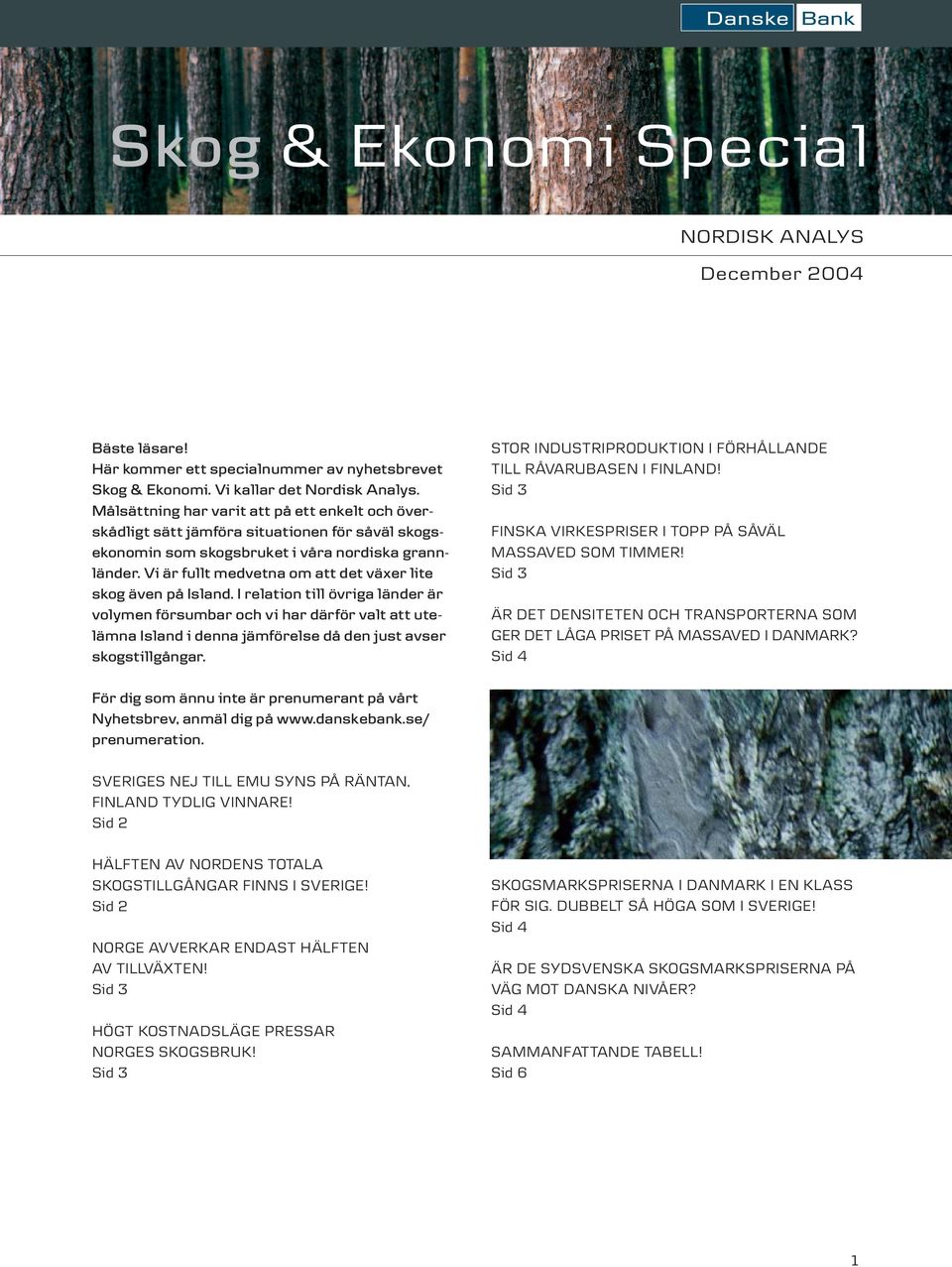 Danske Bank

Skog & Ekonomi Special

NORDISK ANALYS

December 2004

Bäste läsare!
Här kommer ett specialnummer av nyhetsbrevet Skog & Ekonomi. Vi kallar det Nordisk Analys. Målsättning har varit att på ett enkelt och överskådligt sätt jämföra situationen för såväl skogsekonomin som skogsbruket i våra nordiska grannländer. Vi är fullt medvetna om att det växer lite skog även på Island. I relation till övriga länder är volymen försumbar och vi har därför valt att utelämna Island i denna jämförelse då den just avser skogstillgångar.

För dig som ännu inte är prenumerant på vårt Nyhetsbrev, anmäl dig på www.danskebank.se/prenumeration.

SVERIGES NEJ TILL EMU SYNS PÅ RÄNTAN. FINLAND TYDLIG VINNARE!
Sid 2

HÄLFTEN AV NORDENS TOTALA SKOGSTILLGÅNGAR FINNS I SVERIGE!
Sid 2

NORGE AVVERKAR ENDAST HÄLFTEN AV TILLVÄXTEN!
Sid 3

HÖGT KOSTNADSLÄGE PRESSAR NORGES SKOGSBRUK!
Sid 3

STOR INDUSTRIPRODUKTION I FÖRHÅLLANDE TILL RÅVARUBASEN I FINLAND!
Sid 3

FINSKA VIRKESPRISER I TOPP PÅ SÅVÄL MASSAVED SOM TIMMER!
Sid 3

ÄR DET DENSITETEN OCH TRANSPORTERNA SOM GER DET LÅGA PRISET PÅ MASSAVED I DANMARK?
Sid 4

SKOGSMARKSPRISERNA I DANMARK I EN KLASS FÖR SIG. DUBBELT SÅ HÖGA SOM I SVERIGE!
Sid 4

ÄR DE SYDSVENSKA SKOGSMARKSPRISERNA PÅ VÄG MOT DANSKA NIVÅER?
Sid 4

SAMMANFATTANDE TABELL!
Sid 6

1